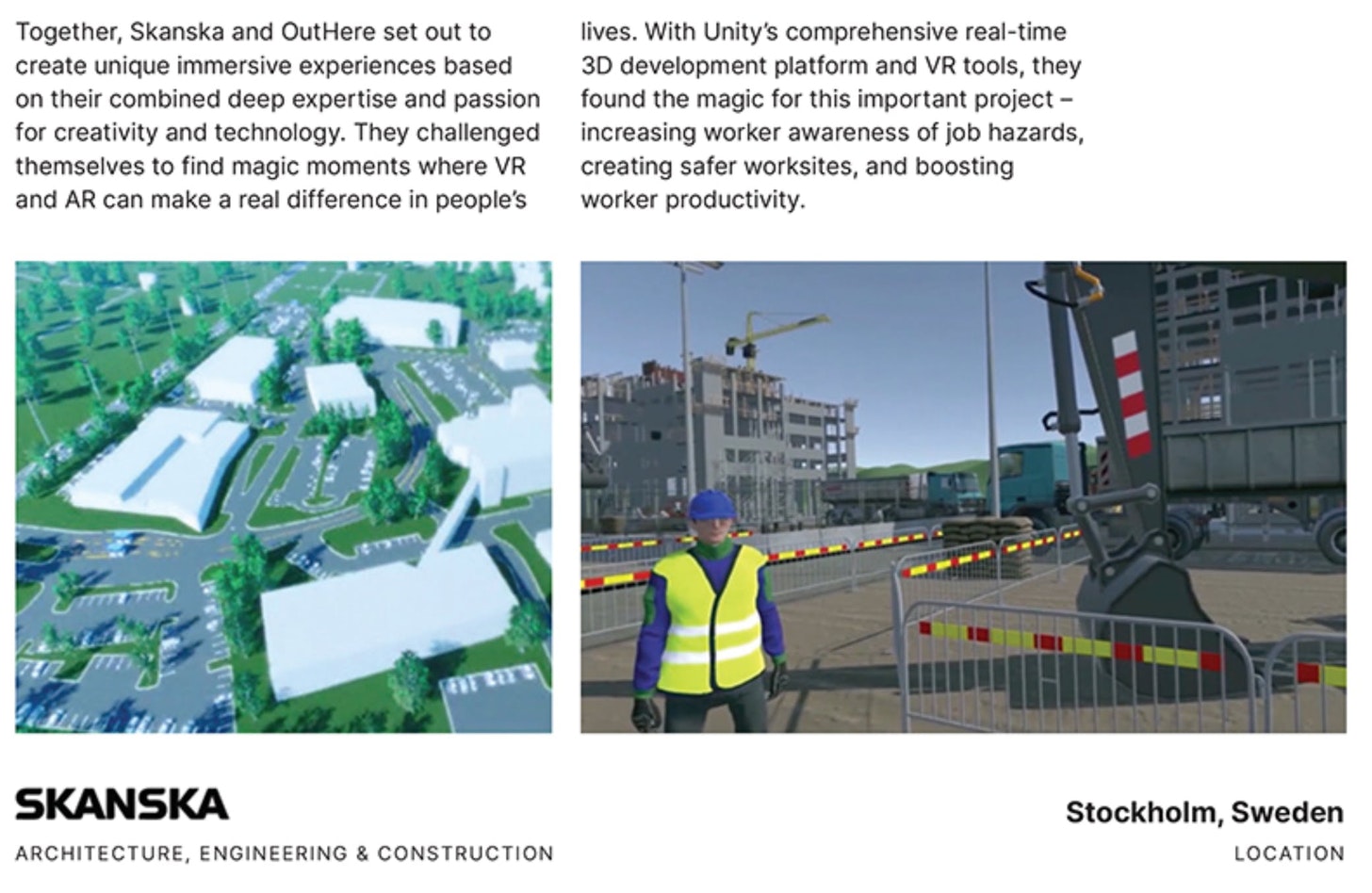 Together, Skanska and OutHere set out to create unique immersive experiences based on their combined deep expertise and passion for creativity and technology. They challenged themselves to find magic moments where VR and AR can make a real difference in people's lives. With Unity's comprehensive real-time 3D development platform and VR tools, they found the magic for this important project – increasing worker awareness of job hazards, creating safer worksites, and boosting worker productivity.

SKANSKA
ARCHITECTURE, ENGINEERING & CONSTRUCTION

Stockholm, Sweden
LOCATION